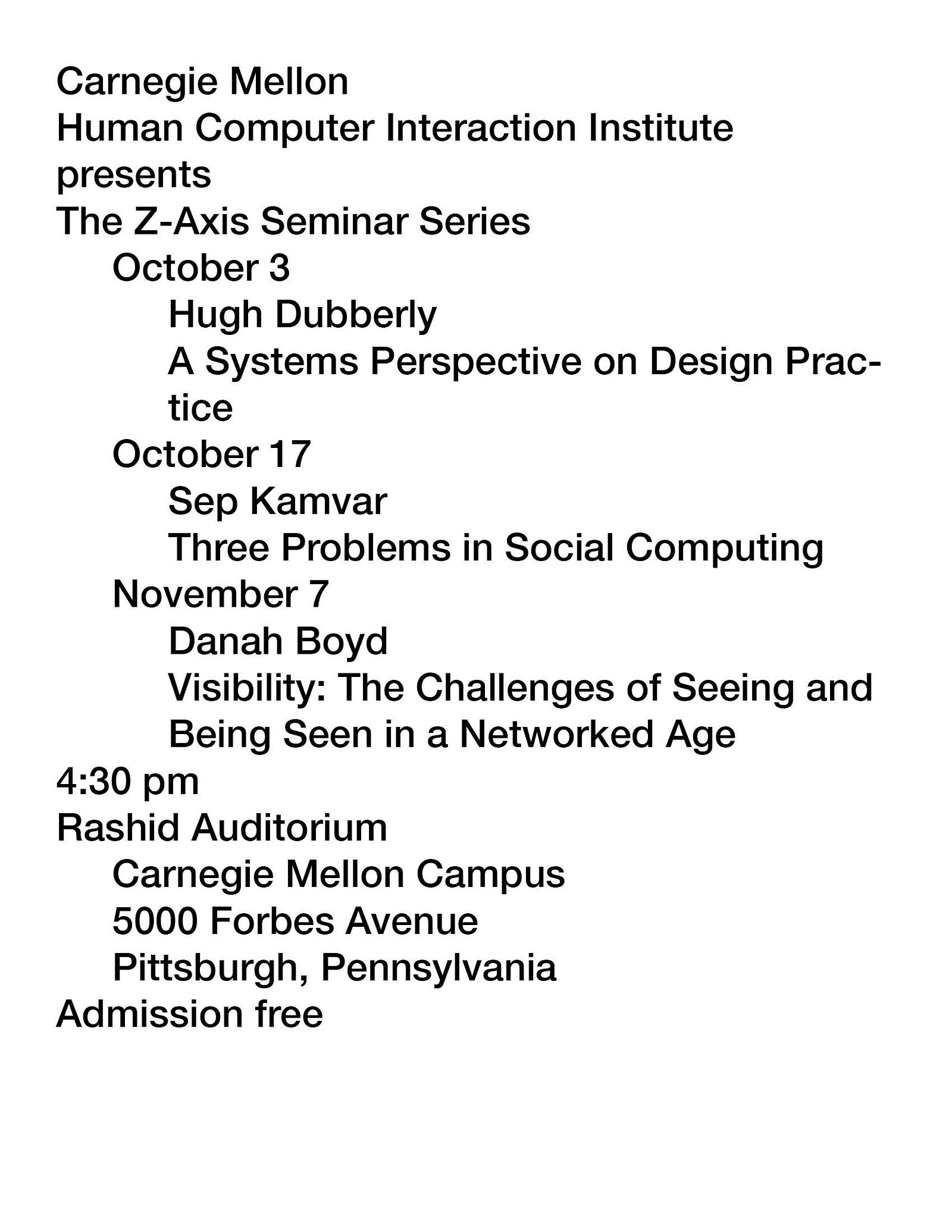 Carnegie Mellon
Human Computer Interaction Institute
presents
The Z-Axis Seminar Series
October 3
Hugh Dubberly
A Systems Perspective on Design Practice
October 17
Sep Kamvar
Three Problems in Social Computing
November 7
Danah Boyd
Visibility: The Challenges of Seeing and Being Seen in a Networked Age
4:30 pm
Rashid Auditorium
Carnegie Mellon Campus
5000 Forbes Avenue
Pittsburgh, Pennsylvania
Admission free